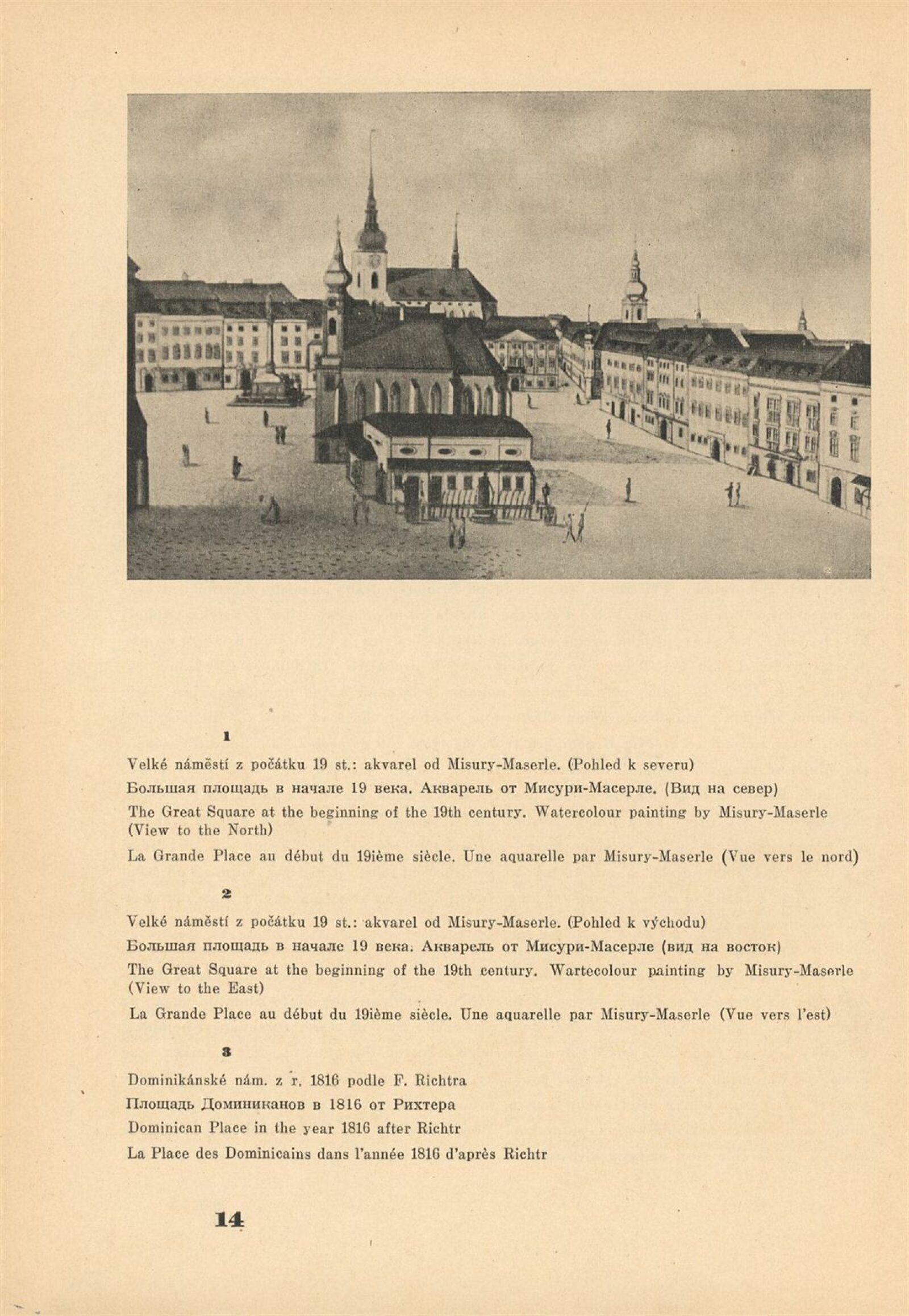 1

Velké náměstí z počátku 19 st.: akvarel od Misury-Maserle. (Pohled k severu)

Большая площадь в начале 19 века. Акварель от Мисури-Масерле. (Вид на север)

The Great Square at the beginning of the 19th century. Watercolour painting by Misury-Maserle (View to the North)

La Grande Place au début du 19ième siècle. Une aquarelle par Misury-Maserle (Vue vers le nord)

2

Velké náměstí z počátku 19 st.: akvarel od Misury-Maserle. (Pohled k východu)

Большая площадь в начале 19 века. Акварель от Мисури-Масерле (вид на восток)

The Great Square at the beginning of the 19th century. Wartecolour painting by Misury-Maserle (View to the East)

La Grande Place au début du 19ième siècle. Une aquarelle par Misury-Maserle (Vue vers l'est)

3

Dominikánské nám. z r. 1816 podle F. Richtra

Площадь Доминиканов в 1816 от Рихтера

Dominican Place in the year 1816 after Richtr

La Place des Dominicains dans l'année 1816 d'après Richtr

14